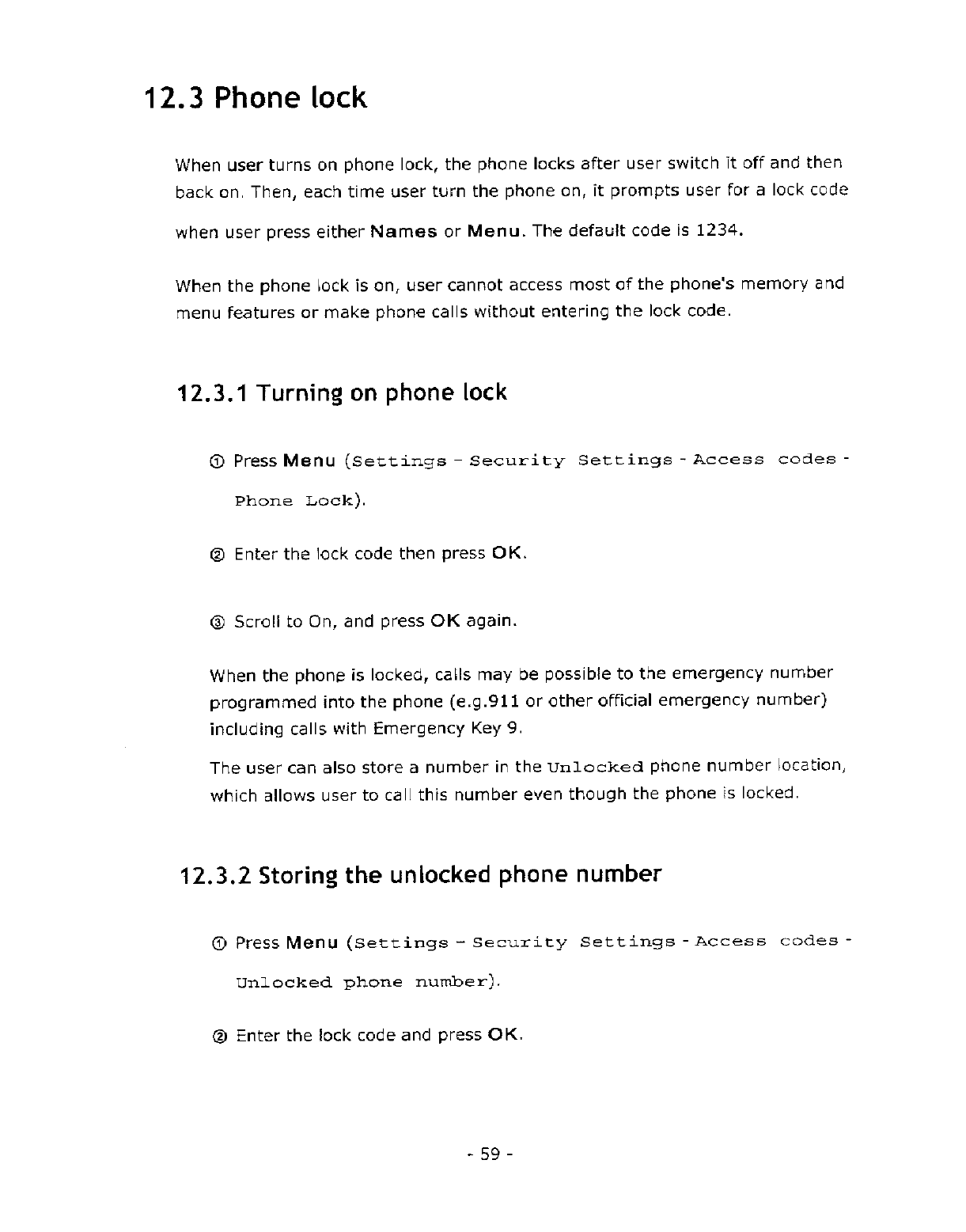 12.3 Phone lock

When user turns on phone lock, the phone locks after user switch it off and then back on. Then, each time user turn the phone on, it prompts user for a lock code when user press either Names or Menu. The default code is 1234.

When the phone lock is on, user cannot access most of the phone's memory and menu features or make phone calls without entering the lock code.

12.3.1 Turning on phone lock

① Press Menu (Settings - Security Settings - Access codes - Phone Lock).

② Enter the lock code then press OK.

③ Scroll to On, and press OK again.

When the phone is locked, calls may be possible to the emergency number programmed into the phone (e.g.911 or other official emergency number) including calls with Emergency Key 9.

The user can also store a number in the Unlocked phone number location, which allows user to call this number even though the phone is locked.

12.3.2 Storing the unlocked phone number

① Press Menu (Settings - Security Settings - Access codes - Unlocked phone number).

② Enter the lock code and press OK.

- 59 -